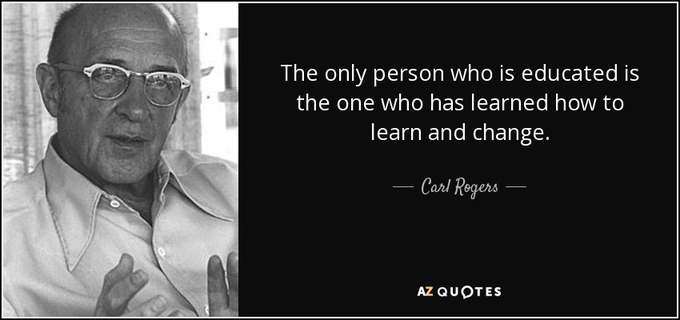 The only person who is educated is the one who has learned how to learn and change.

— Carl Rogers —

AZ QUOTES